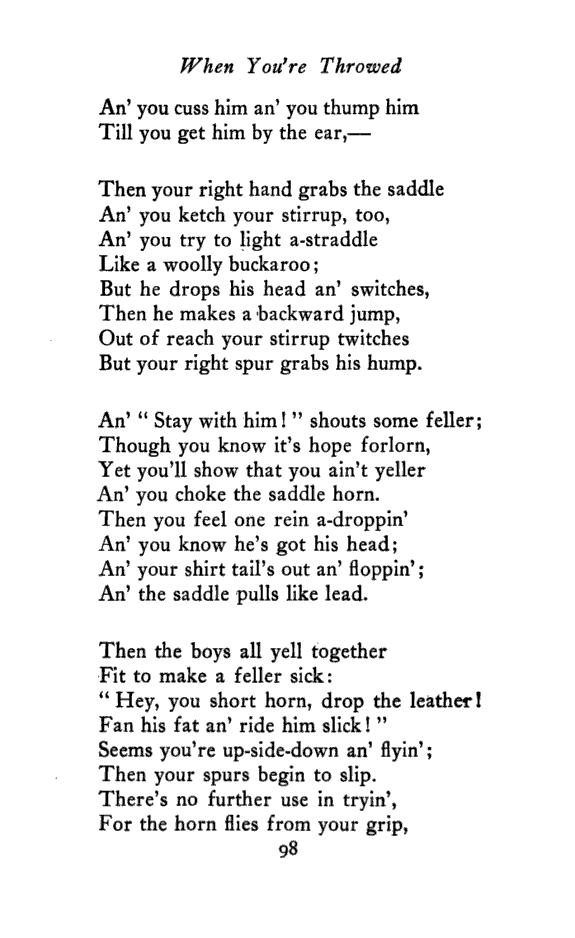 When You're Throwed

An' you cuss him an' you thump him
Till you get him by the ear,—

Then your right hand grabs the saddle
An' you ketch your stirrup, too,
An' you try to light a-straddle
Like a woolly buckaroo;
But he drops his head an' switches,
Then he makes a backward jump,
Out of reach your stirrup twitches
But your right spur grabs his hump.

An' "Stay with him!" shouts some feller;
Though you know it's hope forlorn,
Yet you'll show that you ain't yeller
An' you choke the saddle horn.
Then you feel one rein a-droppin'
An' you know he's got his head;
An' your shirt tail's out an' floppin';
An' the saddle pulls like lead.

Then the boys all yell together
Fit to make a feller sick:
"Hey, you short horn, drop the leather!
Fan his fat an' ride him slick!"
Seems you're up-side-down an' flyin';
Then your spurs begin to slip.
There's no further use in tryin',
For the horn flies from your grip,

98